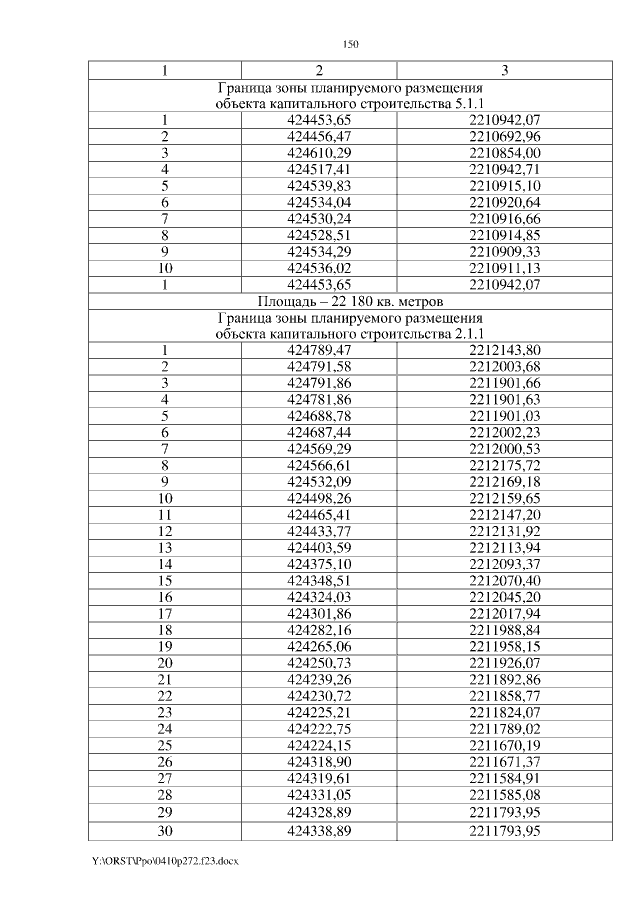 150

| 1 | 2 | 3 |
|---|---|---|
| Граница зоны планируемого размещения объекта капитального строительства 5.1.1 | | |
| 1 | 424453,65 | 2210942,07 |
| 2 | 424456,47 | 2210692,96 |
| 3 | 424610,29 | 2210854,00 |
| 4 | 424517,41 | 2210942,71 |
| 5 | 424539,83 | 2210915,10 |
| 6 | 424534,04 | 2210920,64 |
| 7 | 424530,24 | 2210916,66 |
| 8 | 424528,51 | 2210914,85 |
| 9 | 424534,29 | 2210909,33 |
| 10 | 424536,02 | 2210911,13 |
| 1 | 424453,65 | 2210942,07 |
| Площадь – 22 180 кв. метров | | |
| Граница зоны планируемого размещения объекта капитального строительства 2.1.1 | | |
| 1 | 424789,47 | 2212143,80 |
| 2 | 424791,58 | 2212003,68 |
| 3 | 424791,86 | 2211901,66 |
| 4 | 424781,86 | 2211901,63 |
| 5 | 424688,78 | 2211901,03 |
| 6 | 424687,44 | 2212002,23 |
| 7 | 424569,29 | 2212000,53 |
| 8 | 424566,61 | 2212175,72 |
| 9 | 424532,09 | 2212169,18 |
| 10 | 424498,26 | 2212159,65 |
| 11 | 424465,41 | 2212147,20 |
| 12 | 424433,77 | 2212131,92 |
| 13 | 424403,59 | 2212113,94 |
| 14 | 424375,10 | 2212093,37 |
| 15 | 424348,51 | 2212070,40 |
| 16 | 424324,03 | 2212045,20 |
| 17 | 424301,86 | 2212017,94 |
| 18 | 424282,16 | 2211988,84 |
| 19 | 424265,06 | 2211958,15 |
| 20 | 424250,73 | 2211926,07 |
| 21 | 424239,26 | 2211892,86 |
| 22 | 424230,72 | 2211858,77 |
| 23 | 424225,21 | 2211824,07 |
| 24 | 424222,75 | 2211789,02 |
| 25 | 424224,15 | 2211670,19 |
| 26 | 424318,90 | 2211671,37 |
| 27 | 424319,61 | 2211584,91 |
| 28 | 424331,05 | 2211585,08 |
| 29 | 424328,89 | 2211793,95 |
| 30 | 424338,89 | 2211793,95 |

Y:\ORST\Ppo\0410p272.f23.docx